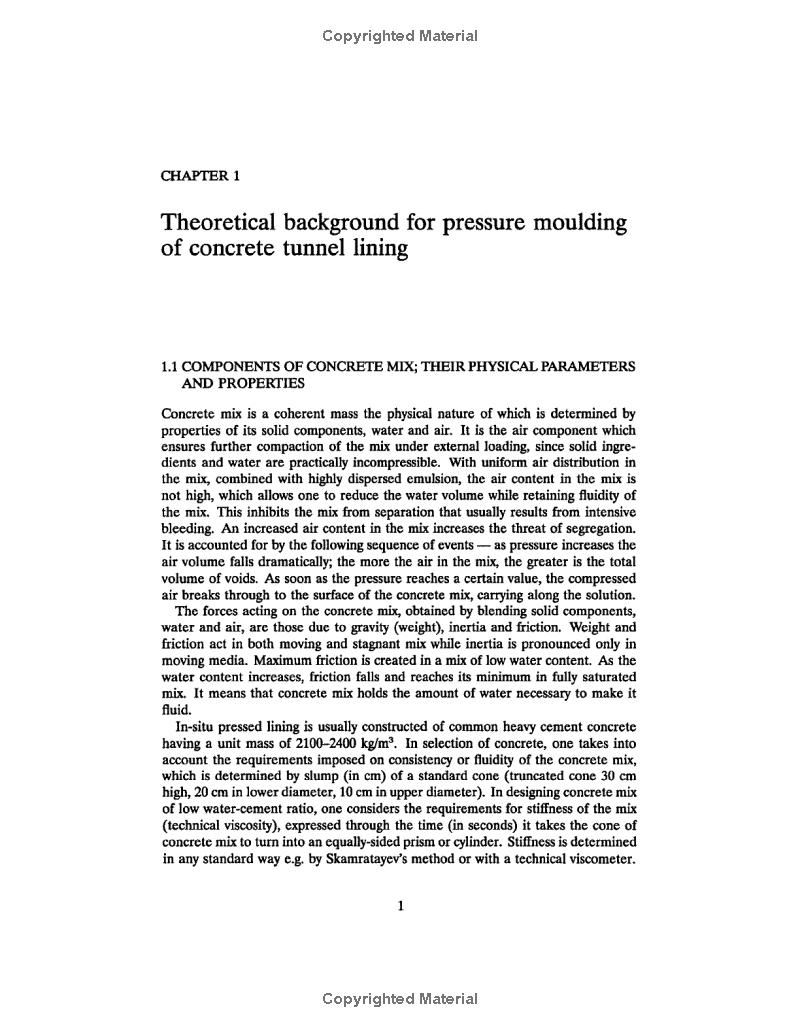 Copyrighted Material

CHAPTER 1

Theoretical background for pressure moulding of concrete tunnel lining

1.1 COMPONENTS OF CONCRETE MIX; THEIR PHYSICAL PARAMETERS AND PROPERTIES

Concrete mix is a coherent mass the physical nature of which is determined by properties of its solid components, water and air. It is the air component which ensures further compaction of the mix under external loading, since solid ingredients and water are practically incompressible. With uniform air distribution in the mix, combined with highly dispersed emulsion, the air content in the mix is not high, which allows one to reduce the water volume while retaining fluidity of the mix. This inhibits the mix from separation that usually results from intensive bleeding. An increased air content in the mix increases the threat of segregation. It is accounted for by the following sequence of events — as pressure increases the air volume falls dramatically; the more the air in the mix, the greater is the total volume of voids. As soon as the pressure reaches a certain value, the compressed air breaks through to the surface of the concrete mix, carrying along the solution.

The forces acting on the concrete mix, obtained by blending solid components, water and air, are those due to gravity (weight), inertia and friction. Weight and friction act in both moving and stagnant mix while inertia is pronounced only in moving media. Maximum friction is created in a mix of low water content. As the water content increases, friction falls and reaches its minimum in fully saturated mix. It means that concrete mix holds the amount of water necessary to make it fluid.

In-situ pressed lining is usually constructed of common heavy cement concrete having a unit mass of 2100–2400 kg/m$^3$. In selection of concrete, one takes into account the requirements imposed on consistency or fluidity of the concrete mix, which is determined by slump (in cm) of a standard cone (truncated cone 30 cm high, 20 cm in lower diameter, 10 cm in upper diameter). In designing concrete mix of low water-cement ratio, one considers the requirements for stiffness of the mix (technical viscosity), expressed through the time (in seconds) it takes the cone of concrete mix to turn into an equally-sided prism or cylinder. Stiffness is determined in any standard way e.g. by Skamratayev's method or with a technical viscometer.

1

Copyrighted Material